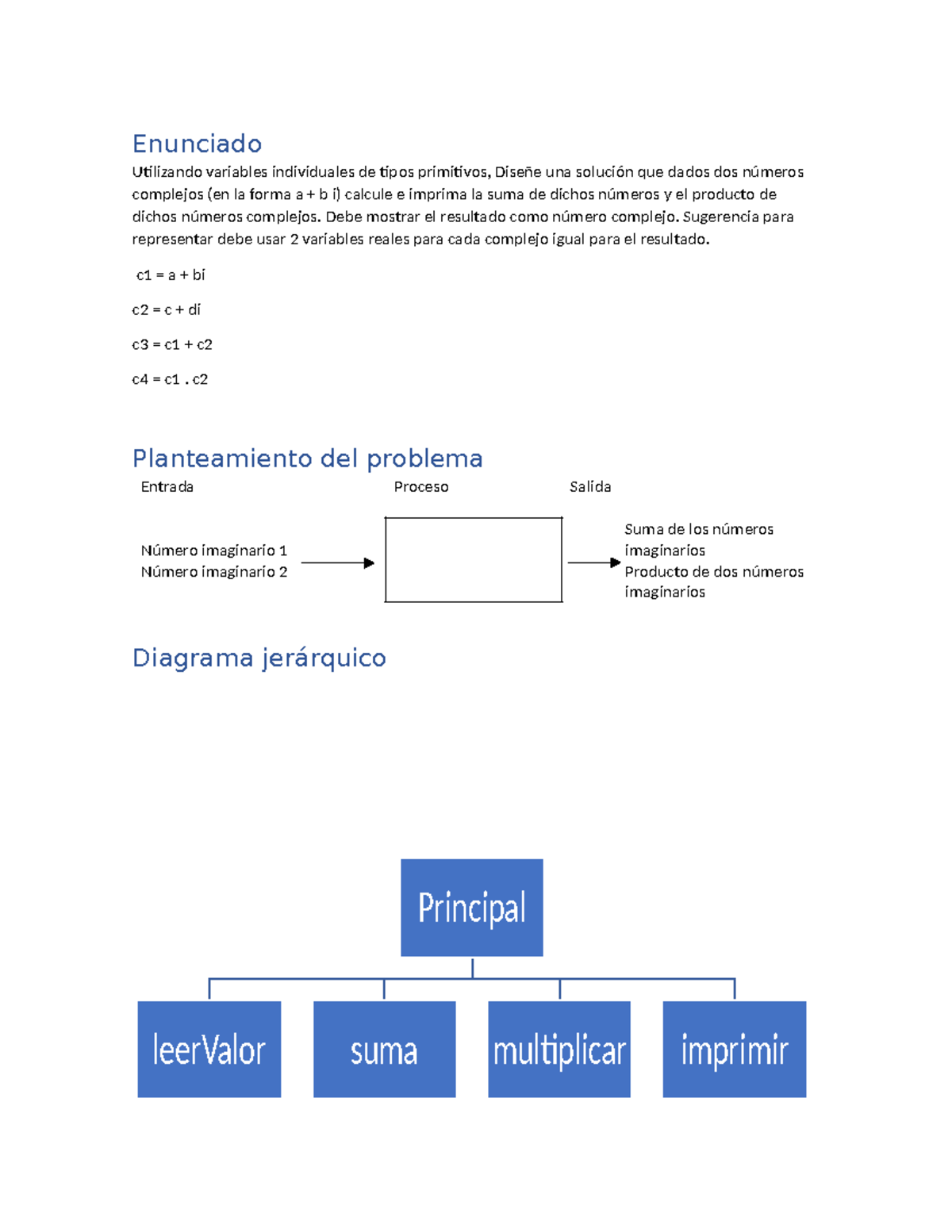 Enunciado

Utilizando variables individuales de tipos primitivos, Diseñe una solución que dados dos números complejos (en la forma a + b i) calcule e imprima la suma de dichos números y el producto de dichos números complejos. Debe mostrar el resultado como número complejo. Sugerencia para representar debe usar 2 variables reales para cada complejo igual para el resultado.

c1 = a + bi

c2 = c + di

c3 = c1 + c2

c4 = c1 . c2

Planteamiento del problema

Entrada

Proceso

Salida

Número imaginario 1
Número imaginario 2

Suma de los números imaginarios
Producto de dos números imaginarios

Diagrama jerárquico

Principal

leerValor

suma

multiplicar

imprimir